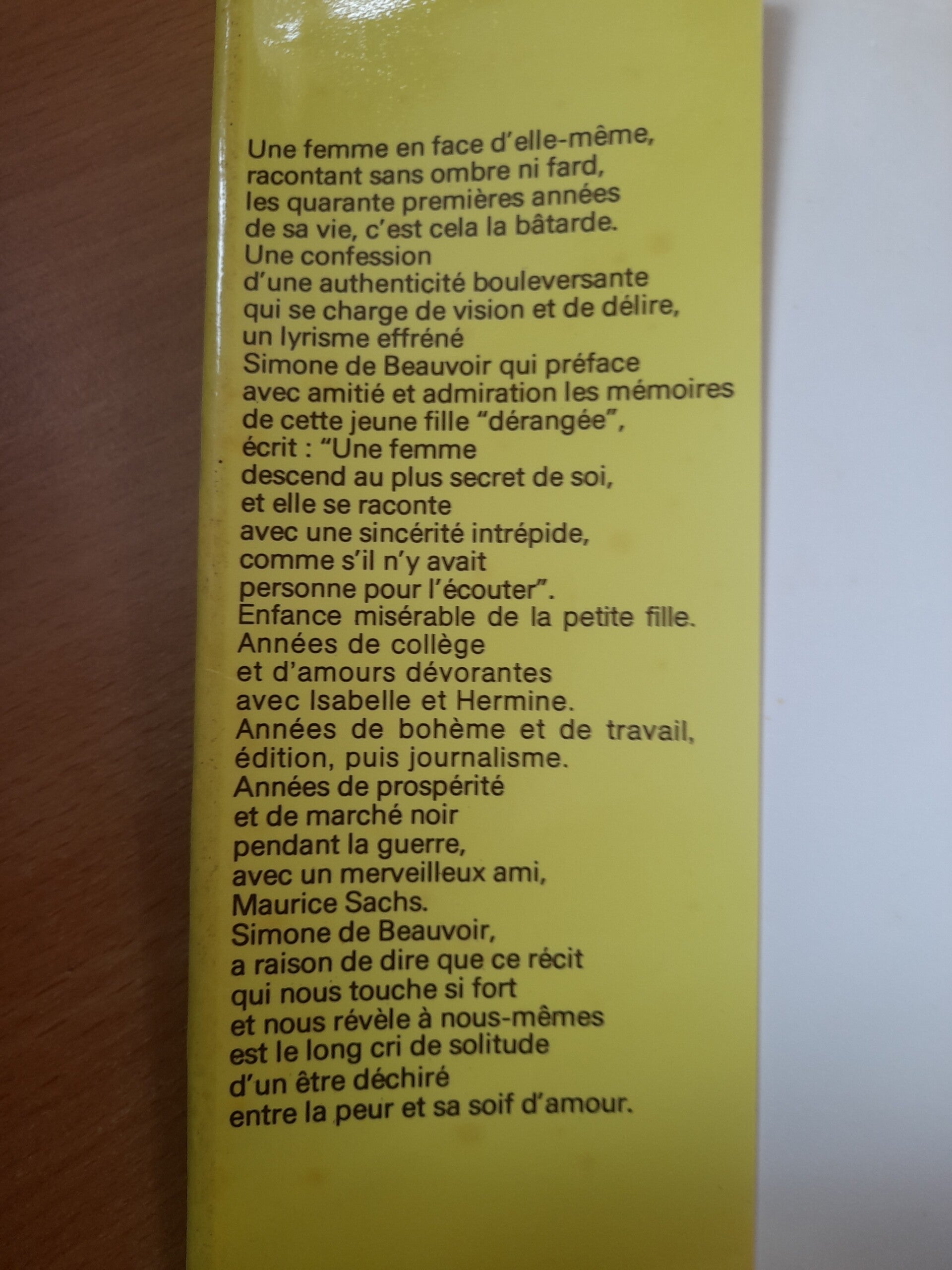 Une femme en face d'elle-même, racontant sans ombre ni fard, les quarante premières années de sa vie, c'est cela la bâtarde. Une confession d'une authenticité bouleversante qui se charge de vision et de délire, un lyrisme effréné Simone de Beauvoir qui préface avec amitié et admiration les mémoires de cette jeune fille "dérangée", écrit : "Une femme descend au plus secret de soi, et elle se raconte avec une sincérité intrépide, comme s'il n'y avait personne pour l'écouter". Enfance misérable de la petite fille. Années de collège et d'amours dévorantes avec Isabelle et Hermine. Années de bohème et de travail, édition, puis journalisme. Années de prospérité et de marché noir pendant la guerre, avec un merveilleux ami, Maurice Sachs. Simone de Beauvoir, a raison de dire que ce récit qui nous touche si fort et nous révèle à nous-mêmes est le long cri de solitude d'un être déchiré entre la peur et sa soif d'amour.